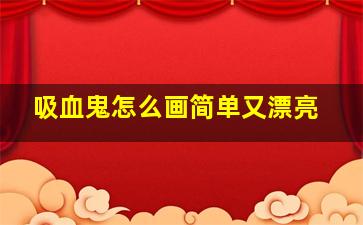 吸血鬼怎么画简单又漂亮